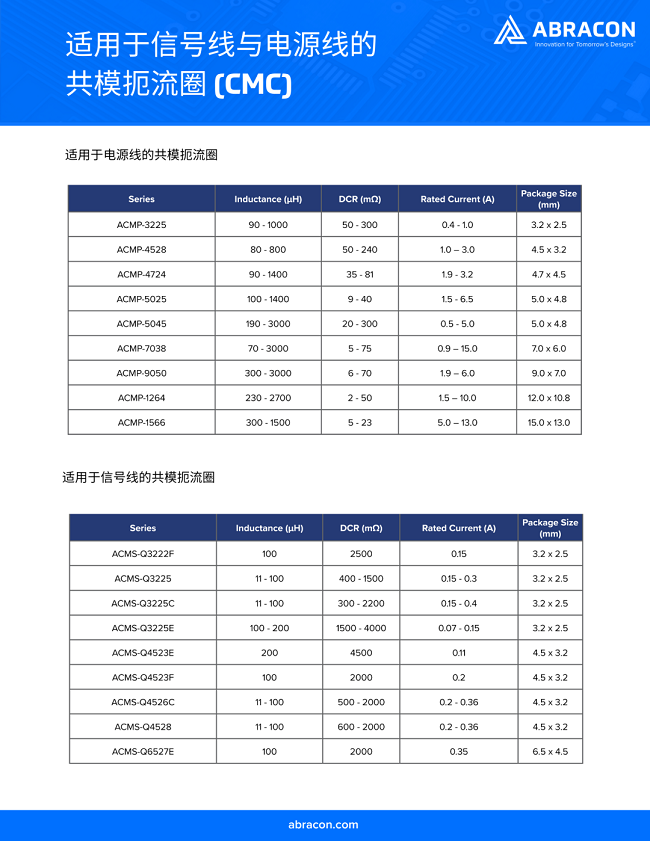 适用于信号线与电源线的共模扼流圈 (CMC)

ABRACON
Innovation for Tomorrow's Designs

适用于电源线的共模扼流圈

| Series | Inductance (µH) | DCR (mΩ) | Rated Current (A) | Package Size (mm) |
|---|---|---|---|---|
| ACMP-3225 | 90 - 1000 | 50 - 300 | 0.4 - 1.0 | 3.2 x 2.5 |
| ACMP-4528 | 80 - 800 | 50 - 240 | 1.0 – 3.0 | 4.5 x 3.2 |
| ACMP-4724 | 90 - 1400 | 35 - 81 | 1.9 - 3.2 | 4.7 x 4.5 |
| ACMP-5025 | 100 - 1400 | 9 - 40 | 1.5 - 6.5 | 5.0 x 4.8 |
| ACMP-5045 | 190 - 3000 | 20 - 300 | 0.5 - 5.0 | 5.0 x 4.8 |
| ACMP-7038 | 70 - 3000 | 5 - 75 | 0.9 – 15.0 | 7.0 x 6.0 |
| ACMP-9050 | 300 - 3000 | 6 - 70 | 1.9 – 6.0 | 9.0 x 7.0 |
| ACMP-1264 | 230 - 2700 | 2 - 50 | 1.5 – 10.0 | 12.0 x 10.8 |
| ACMP-1566 | 300 - 1500 | 5 - 23 | 5.0 – 13.0 | 15.0 x 13.0 |

适用于信号线的共模扼流圈

| Series | Inductance (µH) | DCR (mΩ) | Rated Current (A) | Package Size (mm) |
|---|---|---|---|---|
| ACMS-Q3222F | 100 | 2500 | 0.15 | 3.2 x 2.5 |
| ACMS-Q3225 | 11 - 100 | 400 - 1500 | 0.15 - 0.3 | 3.2 x 2.5 |
| ACMS-Q3225C | 11 - 100 | 300 - 2200 | 0.15 - 0.4 | 3.2 x 2.5 |
| ACMS-Q3225E | 100 - 200 | 1500 - 4000 | 0.07 - 0.15 | 3.2 x 2.5 |
| ACMS-Q4523E | 200 | 4500 | 0.11 | 4.5 x 3.2 |
| ACMS-Q4523F | 100 | 2000 | 0.2 | 4.5 x 3.2 |
| ACMS-Q4526C | 11 - 100 | 500 - 2000 | 0.2 - 0.36 | 4.5 x 3.2 |
| ACMS-Q4528 | 11 - 100 | 600 - 2000 | 0.2 - 0.36 | 4.5 x 3.2 |
| ACMS-Q6527E | 100 | 2000 | 0.35 | 6.5 x 4.5 |

abracon.com